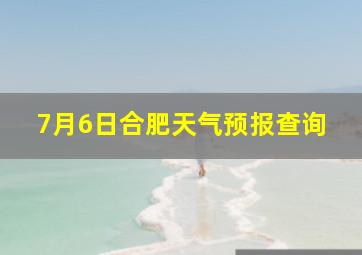 7月6日合肥天气预报查询